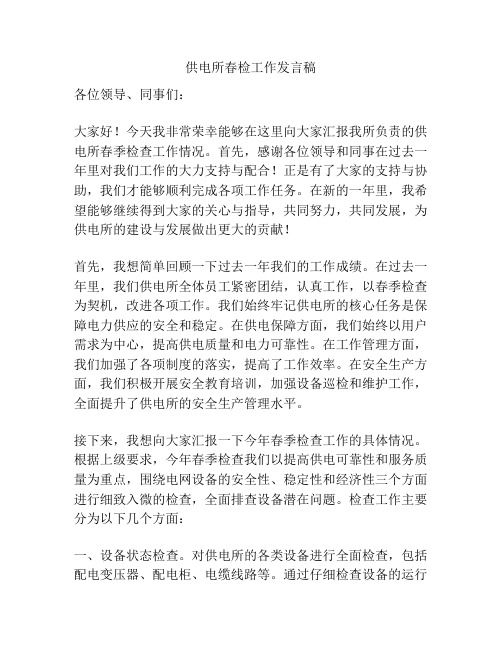 供电所春检工作发言稿

各位领导、同事们：

大家好！今天我非常荣幸能够在这里向大家汇报我所负责的供电所春季检查工作情况。首先，感谢各位领导和同事在过去一年里对我们工作的大力支持与配合！正是有了大家的支持与协助，我们才能够顺利完成各项工作任务。在新的一年里，我希望能够继续得到大家的关心与指导，共同努力，共同发展，为供电所的建设与发展做出更大的贡献！

首先，我想简单回顾一下过去一年我们的工作成绩。在过去一年里，我们供电所全体员工紧密团结，认真工作，以春季检查为契机，改进各项工作。我们始终牢记供电所的核心任务是保障电力供应的安全和稳定。在供电保障方面，我们始终以用户需求为中心，提高供电质量和电力可靠性。在工作管理方面，我们加强了各项制度的落实，提高了工作效率。在安全生产方面，我们积极开展安全教育培训，加强设备巡检和维护工作，全面提升了供电所的安全生产管理水平。

接下来，我想向大家汇报一下今年春季检查工作的具体情况。根据上级要求，今年春季检查我们以提高供电可靠性和服务质量为重点，围绕电网设备的安全性、稳定性和经济性三个方面进行细致入微的检查，全面排查设备潜在问题。检查工作主要分为以下几个方面：

一、设备状态检查。对供电所的各类设备进行全面检查，包括配电变压器、配电柜、电缆线路等。通过仔细检查设备的运行